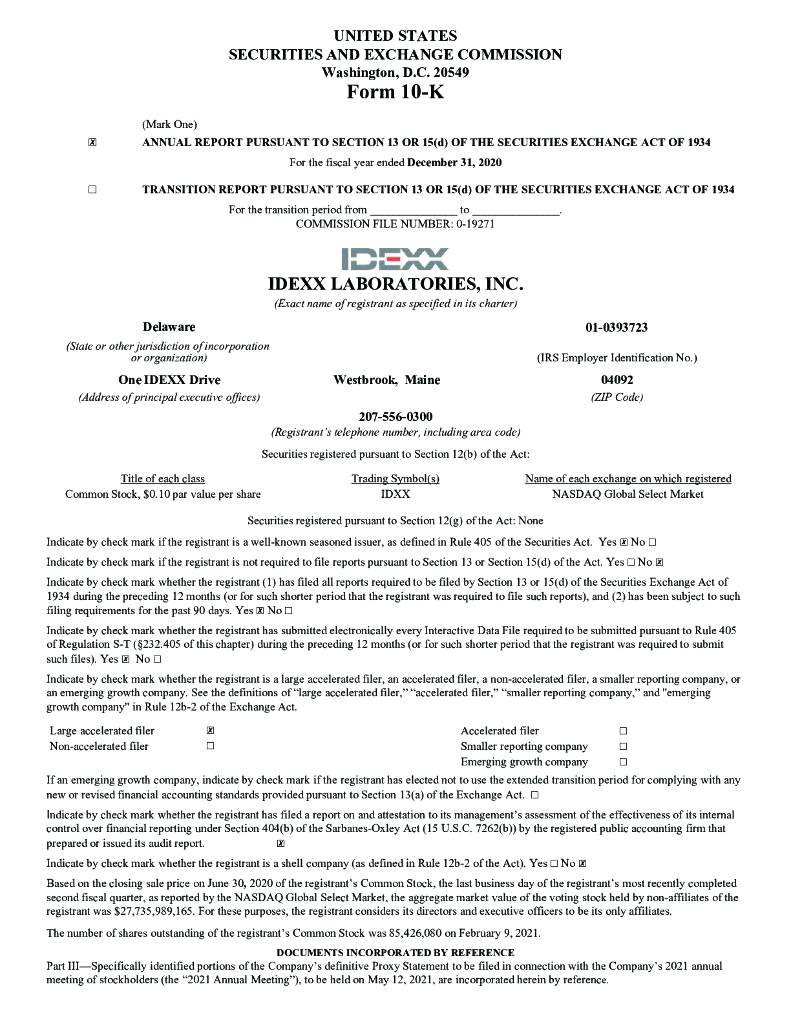 UNITED STATES
SECURITIES AND EXCHANGE COMMISSION
Washington, D.C. 20549
Form 10-K

(Mark One)

☒ ANNUAL REPORT PURSUANT TO SECTION 13 OR 15(d) OF THE SECURITIES EXCHANGE ACT OF 1934
For the fiscal year ended December 31, 2020

☐ TRANSITION REPORT PURSUANT TO SECTION 13 OR 15(d) OF THE SECURITIES EXCHANGE ACT OF 1934
For the transition period from ______________ to ______________.
COMMISSION FILE NUMBER: 0-19271

IDEXX

IDEXX LABORATORIES, INC.
(Exact name of registrant as specified in its charter)

Delaware
(State or other jurisdiction of incorporation or organization)

01-0393723
(IRS Employer Identification No.)

One IDEXX Drive
(Address of principal executive offices)

Westbrook, Maine

04092
(ZIP Code)

207-556-0300
(Registrant's telephone number, including area code)

Securities registered pursuant to Section 12(b) of the Act:

| Title of each class | Trading Symbol(s) | Name of each exchange on which registered |
|---|---|---|
| Common Stock, $0.10 par value per share | IDXX | NASDAQ Global Select Market |

Securities registered pursuant to Section 12(g) of the Act: None

Indicate by check mark if the registrant is a well-known seasoned issuer, as defined in Rule 405 of the Securities Act. Yes ☒ No ☐

Indicate by check mark if the registrant is not required to file reports pursuant to Section 13 or Section 15(d) of the Act. Yes ☐ No ☒

Indicate by check mark whether the registrant (1) has filed all reports required to be filed by Section 13 or 15(d) of the Securities Exchange Act of 1934 during the preceding 12 months (or for such shorter period that the registrant was required to file such reports), and (2) has been subject to such filing requirements for the past 90 days. Yes ☒ No ☐

Indicate by check mark whether the registrant has submitted electronically every Interactive Data File required to be submitted pursuant to Rule 405 of Regulation S-T (§232.405 of this chapter) during the preceding 12 months (or for such shorter period that the registrant was required to submit such files). Yes ☒ No ☐

Indicate by check mark whether the registrant is a large accelerated filer, an accelerated filer, a non-accelerated filer, a smaller reporting company, or an emerging growth company. See the definitions of "large accelerated filer," "accelerated filer," "smaller reporting company," and "emerging growth company" in Rule 12b-2 of the Exchange Act.

| Large accelerated filer | ☒ | Accelerated filer | ☐ |
|---|---|---|---|
| Non-accelerated filer | ☐ | Smaller reporting company | ☐ |
| | | Emerging growth company | ☐ |

If an emerging growth company, indicate by check mark if the registrant has elected not to use the extended transition period for complying with any new or revised financial accounting standards provided pursuant to Section 13(a) of the Exchange Act. ☐

Indicate by check mark whether the registrant has filed a report on and attestation to its management's assessment of the effectiveness of its internal control over financial reporting under Section 404(b) of the Sarbanes-Oxley Act (15 U.S.C. 7262(b)) by the registered public accounting firm that prepared or issued its audit report. ☒

Indicate by check mark whether the registrant is a shell company (as defined in Rule 12b-2 of the Act). Yes ☐ No ☒

Based on the closing sale price on June 30, 2020 of the registrant's Common Stock, the last business day of the registrant's most recently completed second fiscal quarter, as reported by the NASDAQ Global Select Market, the aggregate market value of the voting stock held by non-affiliates of the registrant was $27,735,989,165. For these purposes, the registrant considers its directors and executive officers to be its only affiliates.

The number of shares outstanding of the registrant's Common Stock was 85,426,080 on February 9, 2021.

DOCUMENTS INCORPORATED BY REFERENCE
Part III—Specifically identified portions of the Company's definitive Proxy Statement to be filed in connection with the Company's 2021 annual meeting of stockholders (the "2021 Annual Meeting"), to be held on May 12, 2021, are incorporated herein by reference.